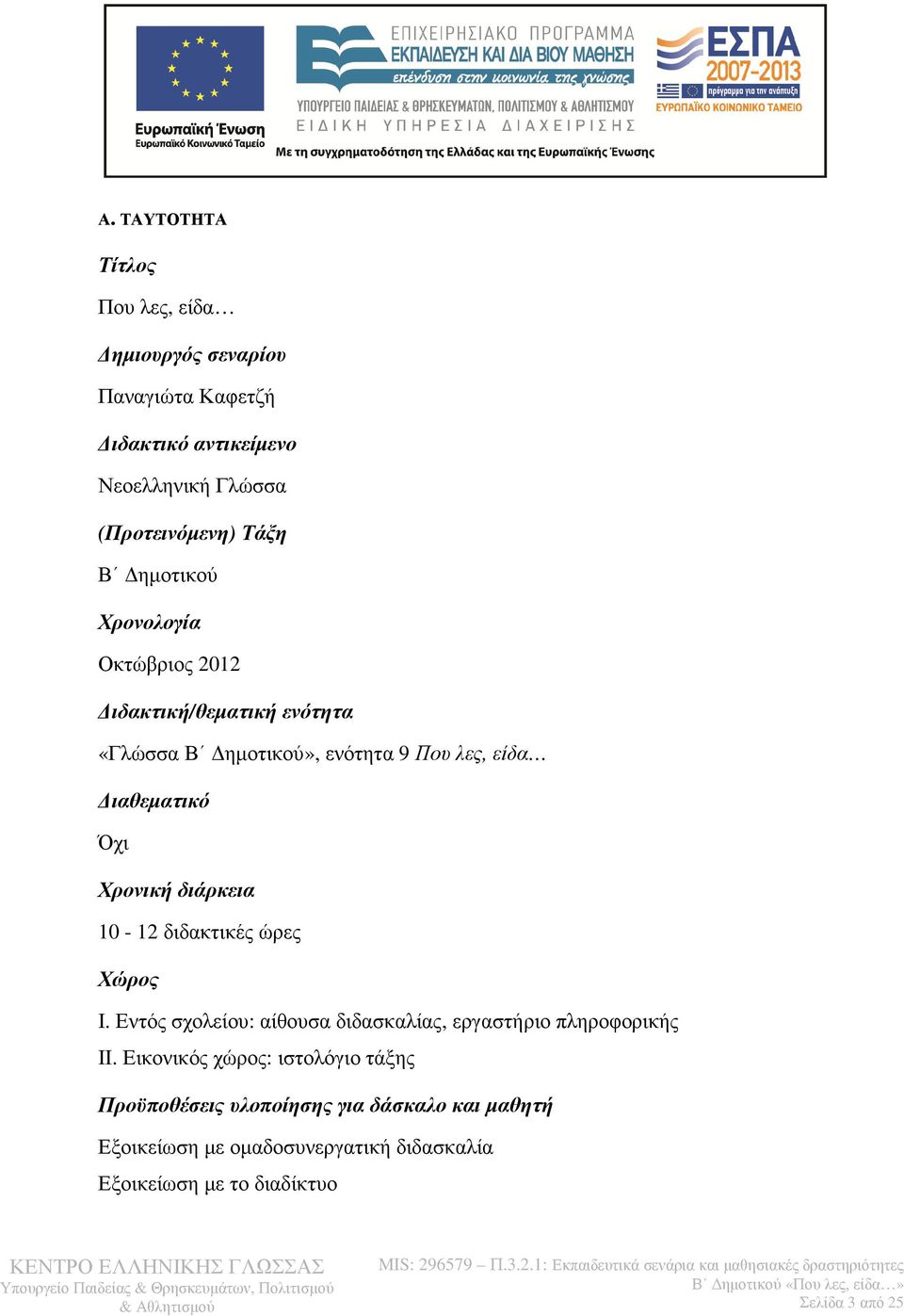 Ευρωπαϊκή Ένωση
Ευρωπαϊκό Κοινωνικό Ταμείο

ΕΠΙΧΕΙΡΗΣΙΑΚΟ ΠΡΟΓΡΑΜΜΑ
ΕΚΠΑΙΔΕΥΣΗ ΚΑΙ ΔΙΑ ΒΙΟΥ ΜΑΘΗΣΗ
επένδυση στην κοινωνία της γνώσης
ΥΠΟΥΡΓΕΙΟ ΠΑΙΔΕΙΑΣ & ΘΡΗΣΚΕΥΜΑΤΩΝ, ΠΟΛΙΤΙΣΜΟΥ & ΑΘΛΗΤΙΣΜΟΥ
ΕΙΔΙΚΗ ΥΠΗΡΕΣΙΑ ΔΙΑΧΕΙΡΙΣΗΣ

ΕΣΠΑ 2007-2013
πρόγραμμα για την ανάπτυξη
ΕΥΡΩΠΑΪΚΟ ΚΟΙΝΩΝΙΚΟ ΤΑΜΕΙΟ

Με τη συγχρηματοδότηση της Ελλάδας και της Ευρωπαϊκής Ένωσης

Α. ΤΑΥΤΟΤΗΤΑ

Τίτλος

Που λες, είδα…

Δημιουργός σεναρίου

Παναγιώτα Καφετζή

Διδακτικό αντικείμενο

Νεοελληνική Γλώσσα

(Προτεινόμενη) Τάξη

Β΄ Δημοτικού

Χρονολογία

Οκτώβριος 2012

Διδακτική/θεματική ενότητα

«Γλώσσα Β΄ Δημοτικού», ενότητα 9 Που λες, είδα…

Διαθεματικό

Όχι

Χρονική διάρκεια

10 - 12 διδακτικές ώρες

Χώρος

Ι. Εντός σχολείου: αίθουσα διδασκαλίας, εργαστήριο πληροφορικής
ΙΙ. Εικονικός χώρος: ιστολόγιο τάξης

Προϋποθέσεις υλοποίησης για δάσκαλο και μαθητή

Εξοικείωση με ομαδοσυνεργατική διδασκαλία
Εξοικείωση με το διαδίκτυο

ΚΕΝΤΡΟ ΕΛΛΗΝΙΚΗΣ ΓΛΩΣΣΑΣ
Υπουργείο Παιδείας & Θρησκευμάτων, Πολιτισμού & Αθλητισμού

MIS: 296579 – Π.3.2.1: Εκπαιδευτικά σενάρια και μαθησιακές δραστηριότητες
Β΄ Δημοτικού «Που λες, είδα…»
Σελίδα 3 από 25